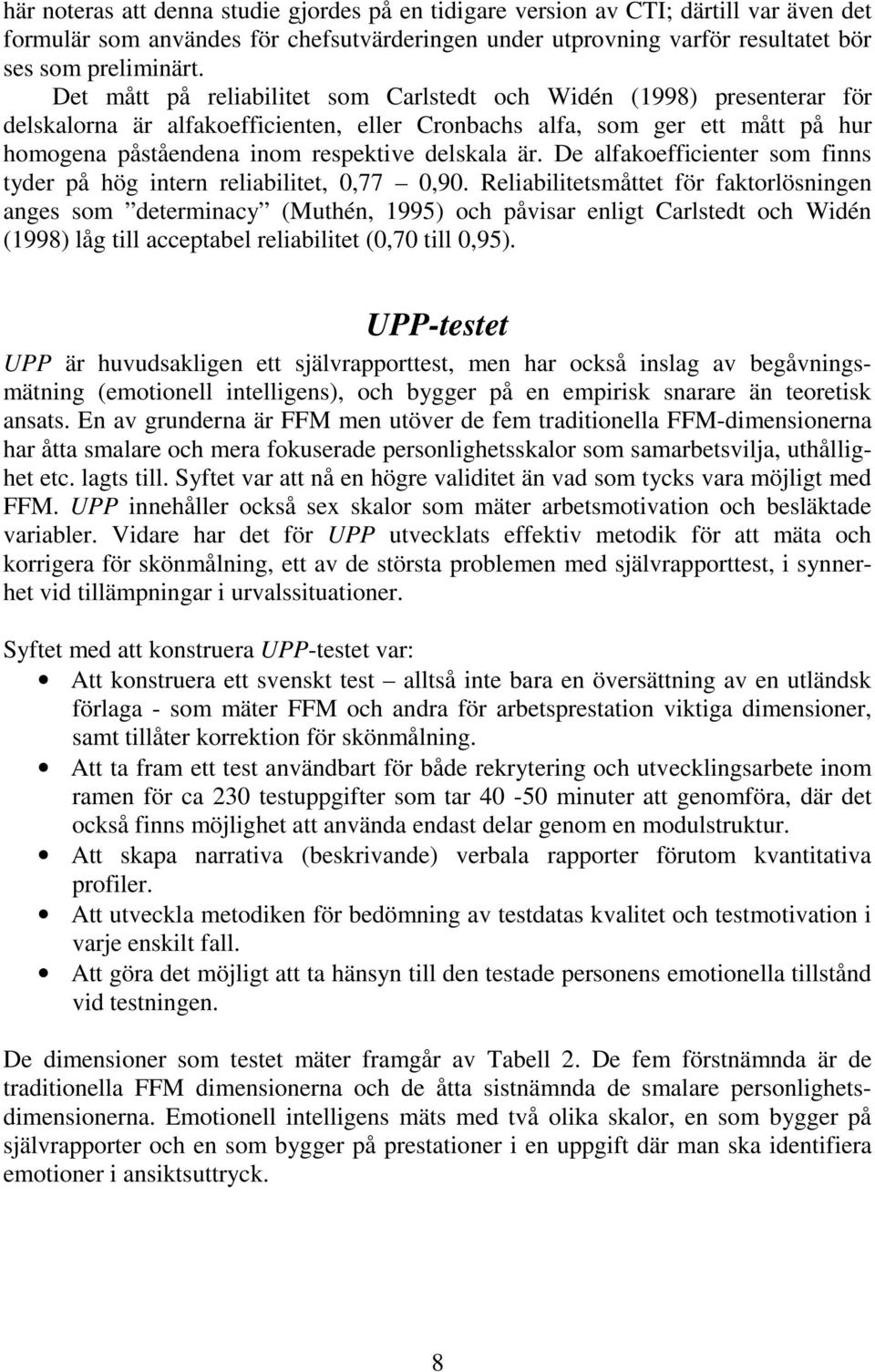 här noteras att denna studie gjordes på en tidigare version av CTI; därtill var även det formulär som användes för chefsutvärderingen under utprovning varför resultatet bör ses som preliminärt.

Det mått på reliabilitet som Carlstedt och Widén (1998) presenterar för delskalorna är alfakoefficienten, eller Cronbachs alfa, som ger ett mått på hur homogena påståendena inom respektive delskala är. De alfakoefficienter som finns tyder på hög intern reliabilitet, 0,77 – 0,90. Reliabilitetsmåttet för faktorlösningen anges som ”determinacy” (Muthén, 1995) och påvisar enligt Carlstedt och Widén (1998) låg till acceptabel reliabilitet (0,70 till 0,95).

UPP-testet

UPP är huvudsakligen ett självrapporttest, men har också inslag av begåvningsmätning (emotionell intelligens), och bygger på en empirisk snarare än teoretisk ansats. En av grunderna är FFM men utöver de fem traditionella FFM-dimensionerna har åtta smalare och mera fokuserade personlighetsskalor som samarbetsvilja, uthållighet etc. lagts till. Syftet var att nå en högre validitet än vad som tycks vara möjligt med FFM. UPP innehåller också sex skalor som mäter arbetsmotivation och besläktade variabler. Vidare har det för UPP utvecklats effektiv metodik för att mäta och korrigera för skönmålning, ett av de största problemen med självrapporttest, i synnerhet vid tillämpningar i urvalssituationer.

Syftet med att konstruera UPP-testet var:

• Att konstruera ett svenskt test – alltså inte bara en översättning av en utländsk förlaga - som mäter FFM och andra för arbetsprestation viktiga dimensioner, samt tillåter korrektion för skönmålning.
• Att ta fram ett test användbart för både rekrytering och utvecklingsarbete inom ramen för ca 230 testuppgifter som tar 40 -50 minuter att genomföra, där det också finns möjlighet att använda endast delar genom en modulstruktur.
• Att skapa narrativa (beskrivande) verbala rapporter förutom kvantitativa profiler.
• Att utveckla metodiken för bedömning av testdatas kvalitet och testmotivation i varje enskilt fall.
• Att göra det möjligt att ta hänsyn till den testade personens emotionella tillstånd vid testningen.

De dimensioner som testet mäter framgår av Tabell 2. De fem förstnämnda är de traditionella FFM dimensionerna och de åtta sistnämnda de smalare personlighetsdimensionerna. Emotionell intelligens mäts med två olika skalor, en som bygger på självrapporter och en som bygger på prestationer i en uppgift där man ska identifiera emotioner i ansiktsuttryck.

8